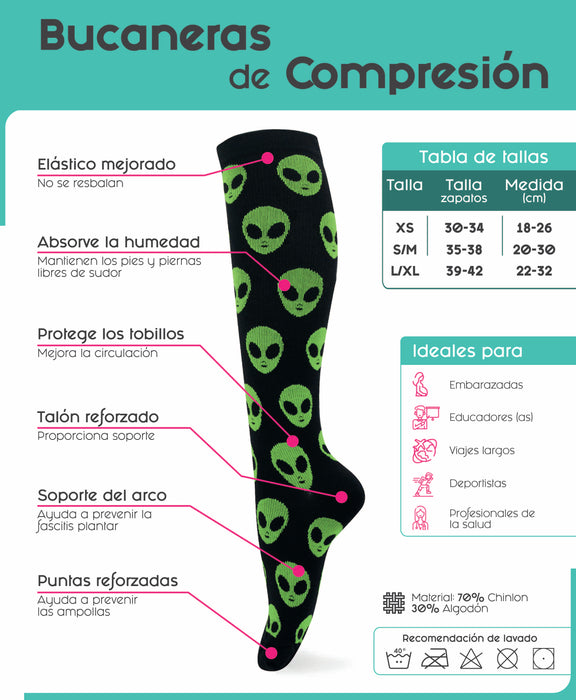 Bucaneras
de Compresión

Elástico mejorado
No se resbalan

Absorve la humedad
Mantienen los pies y piernas libres de sudor

Protege los tobillos
Mejora la circulación

Talón reforzado
Proporciona soporte

Soporte del arco
Ayuda a prevenir la fascitis plantar

Puntas reforzadas
Ayuda a prevenir las ampollas

Tabla de tallas

| Talla | Talla zapatos | Medida (cm) |
|---|---|---|
| XS | 30-34 | 18-26 |
| S/M | 35-38 | 20-30 |
| L/XL | 39-42 | 22-32 |

Ideales para

Embarazadas
Educadores (as)
Viajes largos
Deportistas
Profesionales de la salud

Material: 70% Chinlon
30% Algodón

Recomendación de lavado
40°